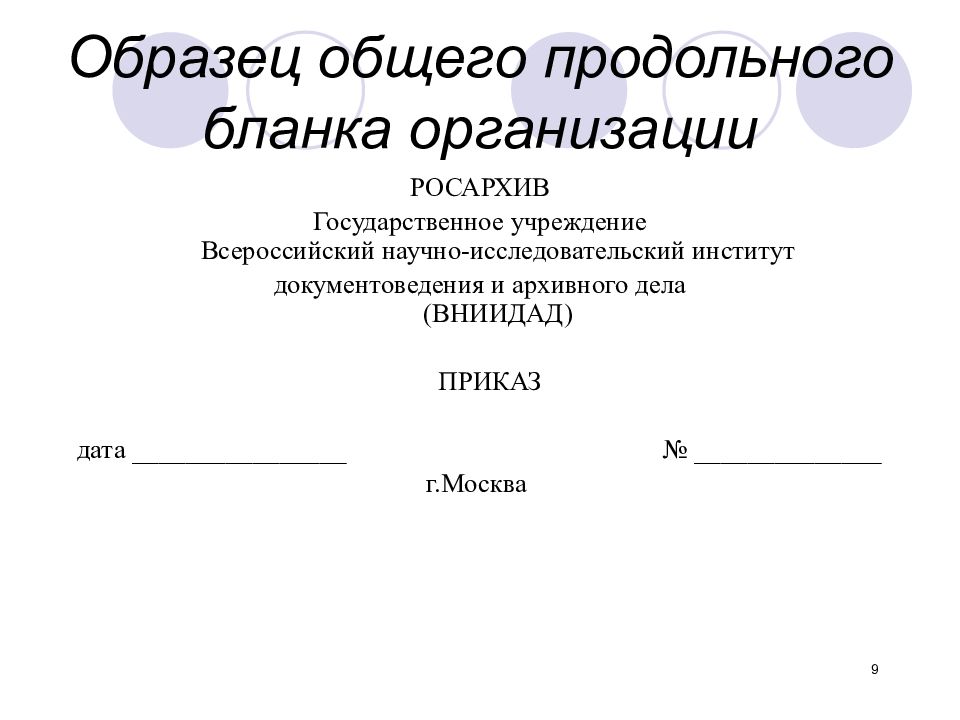 Образец общего продольного бланка организации

РОСАРХИВ

Государственное учреждение
Всероссийский научно-исследовательский институт
документоведения и архивного дела
(ВНИИДАД)

ПРИКАЗ

дата ________________ № ______________

г.Москва

9